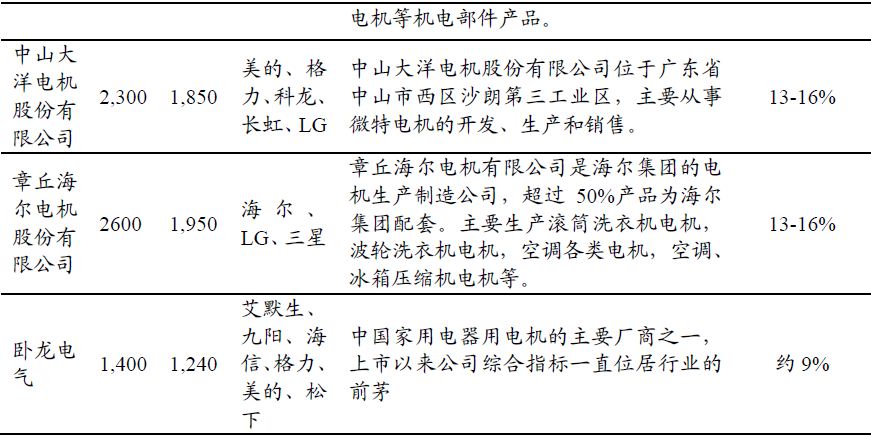 | | | | | 电机等机电部件产品。 | |
|---|---|---|---|---|---|
| 中山大洋电机股份有限公司 | 2,300 | 1,850 | 美的、格力、科龙、长虹、LG | 中山大洋电机股份有限公司位于广东省中山市西区沙朗第三工业区，主要从事微特电机的开发、生产和销售。 | 13-16% |
| 章丘海尔电机股份有限公司 | 2600 | 1,950 | 海尔、LG、三星 | 章丘海尔电机有限公司是海尔集团的电机生产制造公司，超过 50%产品为海尔集团配套。主要生产滚筒洗衣机电机，波轮洗衣机电机，空调各类电机，空调、冰箱压缩机电机等。 | 13-16% |
| 卧龙电气 | 1,400 | 1,240 | 艾默生、九阳、海信、格力、美的、松下 | 中国家用电器用电机的主要厂商之一，上市以来公司综合指标一直位居行业的前茅 | 约 9% |